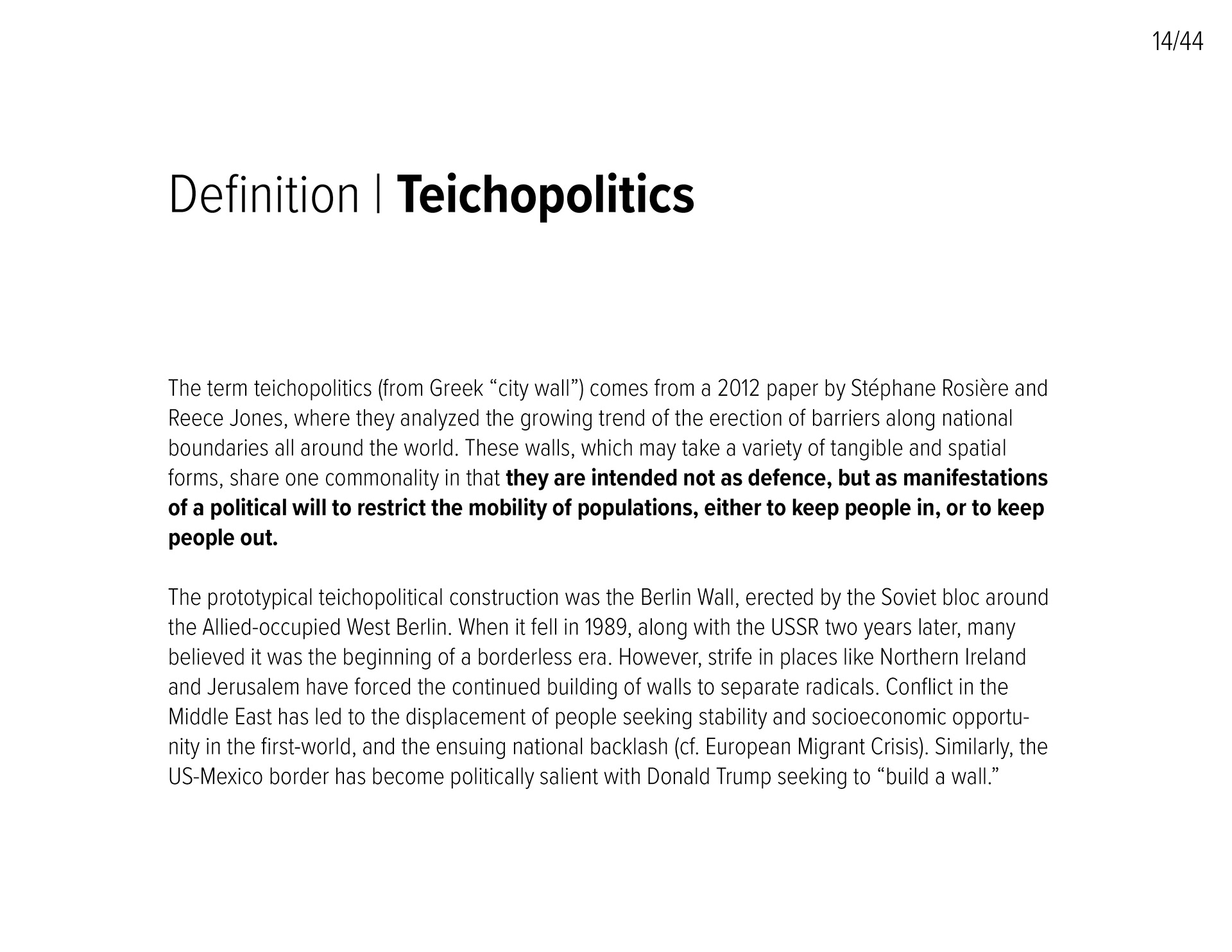 14/44

Definition | Teichopolitics

The term teichopolitics (from Greek “city wall”) comes from a 2012 paper by Stéphane Rosière and Reece Jones, where they analyzed the growing trend of the erection of barriers along national boundaries all around the world. These walls, which may take a variety of tangible and spatial forms, share one commonality in that they are intended not as defence, but as manifestations of a political will to restrict the mobility of populations, either to keep people in, or to keep people out.

The prototypical teichopolitical construction was the Berlin Wall, erected by the Soviet bloc around the Allied-occupied West Berlin. When it fell in 1989, along with the USSR two years later, many believed it was the beginning of a borderless era. However, strife in places like Northern Ireland and Jerusalem have forced the continued building of walls to separate radicals. Conflict in the Middle East has led to the displacement of people seeking stability and socioeconomic opportunity in the first-world, and the ensuing national backlash (cf. European Migrant Crisis). Similarly, the US-Mexico border has become politically salient with Donald Trump seeking to “build a wall.”